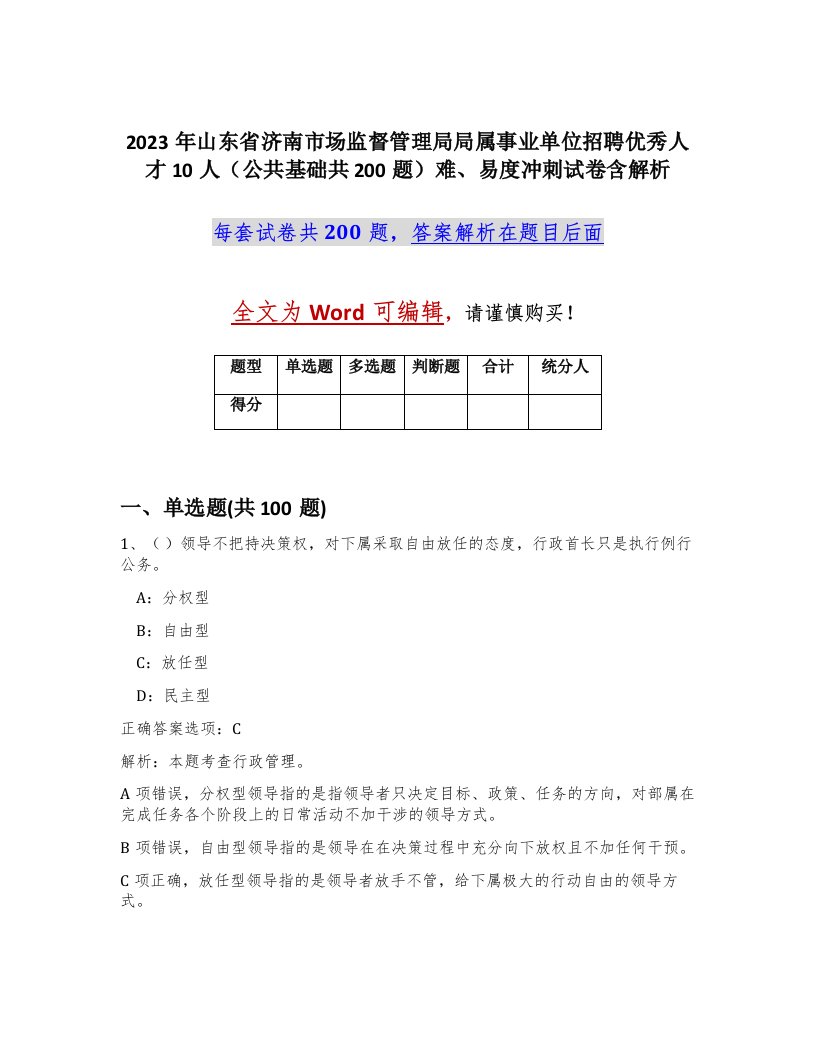 2023 年山东省济南市场监督管理局局属事业单位招聘优秀人才 10 人（公共基础共 200 题）难、易度冲刺试卷含解析

每套试卷共 200 题，答案解析在题目后面

全文为 Word 可编辑，请谨慎购买！

| 题型 | 单选题 | 多选题 | 判断题 | 合计 | 统分人 |
|---|---|---|---|---|---|
| 得分 | | | | | |

一、单选题(共 100 题)

1、（）领导不把持决策权，对下属采取自由放任的态度，行政首长只是执行例行公务。

A：分权型

B：自由型

C：放任型

D：民主型

正确答案选项：C

解析：本题考查行政管理。

A 项错误，分权型领导指的是指领导者只决定目标、政策、任务的方向，对部属在完成任务各个阶段上的日常活动不加干涉的领导方式。

B 项错误，自由型领导指的是领导在在决策过程中充分向下放权且不加任何干预。

C 项正确，放任型领导指的是领导者放手不管，给下属极大的行动自由的领导方式。